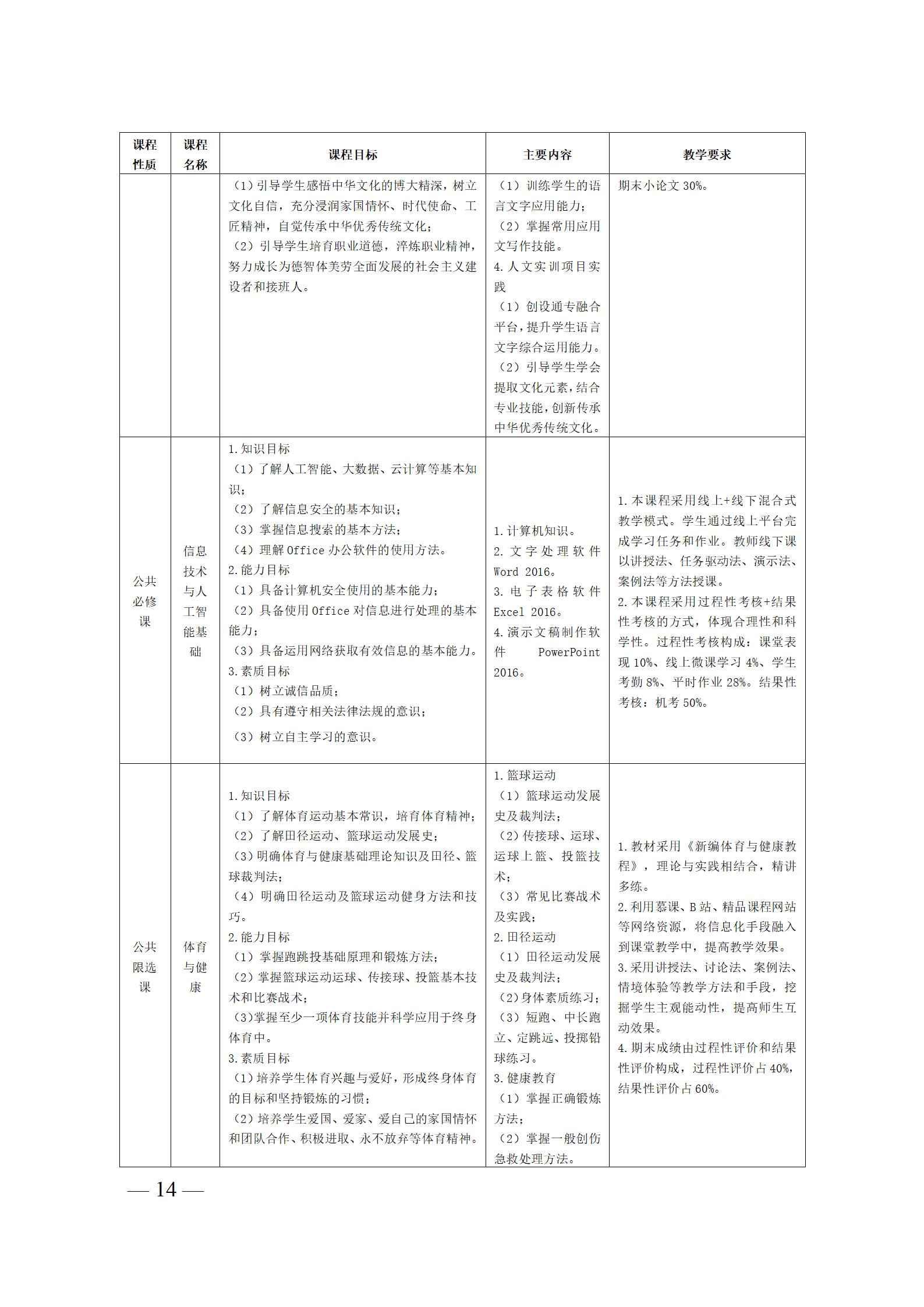 | 课程性质 | 课程名称 | 课程目标 | 主要内容 | 教学要求 |
|---|---|---|---|---|
|  |  | （1）引导学生感悟中华文化的博大精深，树立文化自信，充分浸润家国情怀、时代使命、工匠精神，自觉传承中华优秀传统文化；（2）引导学生培育职业道德，淬炼职业精神，努力成长为德智体美劳全面发展的社会主义建设者和接班人。 | （1）训练学生的语言文字应用能力；（2）掌握常用应用文写作技能。4.人文实训项目实践（1）创设通专融合平台，提升学生语言文字综合运用能力。（2）引导学生学会提取文化元素，结合专业技能，创新传承中华优秀传统文化。 | 期末小论文30%。 |
| 公共必修课 | 信息技术与人工智能基础 | 1.知识目标（1）了解人工智能、大数据、云计算等基本知识；（2）了解信息安全的基本知识；（3）掌握信息搜索的基本方法；（4）理解Office办公软件的使用方法。2.能力目标（1）具备计算机安全使用的基本能力；（2）具备使用Office对信息进行处理的基本能力；（3）具备运用网络获取有效信息的基本能力。3.素质目标（1）树立诚信品质；（2）具有遵守相关法律法规的意识；（3）树立自主学习的意识。 | 1.计算机知识。2.文字处理软件Word 2016。3.电子表格软件Excel 2016。4.演示文稿制作软件PowerPoint 2016。 | 1.本课程采用线上+线下混合式教学模式。学生通过线上平台完成学习任务和作业。教师线下课以讲授法、任务驱动法、演示法、案例法等方法授课。2.本课程采用过程性考核+结果性考核的方式，体现合理性和科学性。过程性考核构成：课堂表现10%、线上微课学习4%、学生考勤8%、平时作业28%。结果性考核：机考50%。 |
| 公共限选课 | 体育与健康 | 1.知识目标（1）了解体育运动基本常识，培育体育精神；（2）了解田径运动、篮球运动发展史；（3）明确体育与健康基础理论知识及田径、篮球裁判法；（4）明确田径运动及篮球运动健身方法和技巧。2.能力目标（1）掌握跑跳投基础原理和锻炼方法；（2）掌握篮球运动运球、传接球、投篮基本技术和比赛战术；（3）掌握至少一项体育技能并科学应用于终身体育中。3.素质目标（1）培养学生体育兴趣与爱好，形成终身体育的目标和坚持锻炼的习惯；（2）培养学生爱国、爱家、爱自己的家国情怀和团队合作、积极进取、永不放弃等体育精神。 | 1.篮球运动（1）篮球运动发展史及裁判法；（2）传接球、运球、运球上篮、投篮技术；（3）常见比赛战术及实践；2.田径运动（1）田径运动发展史及裁判法；（2）身体素质练习；（3）短跑、中长跑立、定跳远、投掷铅球练习。3.健康教育（1）掌握正确锻炼方法；（2）掌握一般创伤急救处理方法。 | 1.教材采用《新编体育与健康教程》，理论与实践相结合，精讲多练。2.利用慕课、B站、精品课程网站等网络资源，将信息化手段融入到课堂教学中，提高教学效果。3.采用讲授法、讨论法、案例法、情境体验等教学方法和手段，挖掘学生主观能动性，提高师生互动效果。4.期末成绩由过程性评价和结果性评价构成，过程性评价占40%，结果性评价占60%。 |

— 14 —